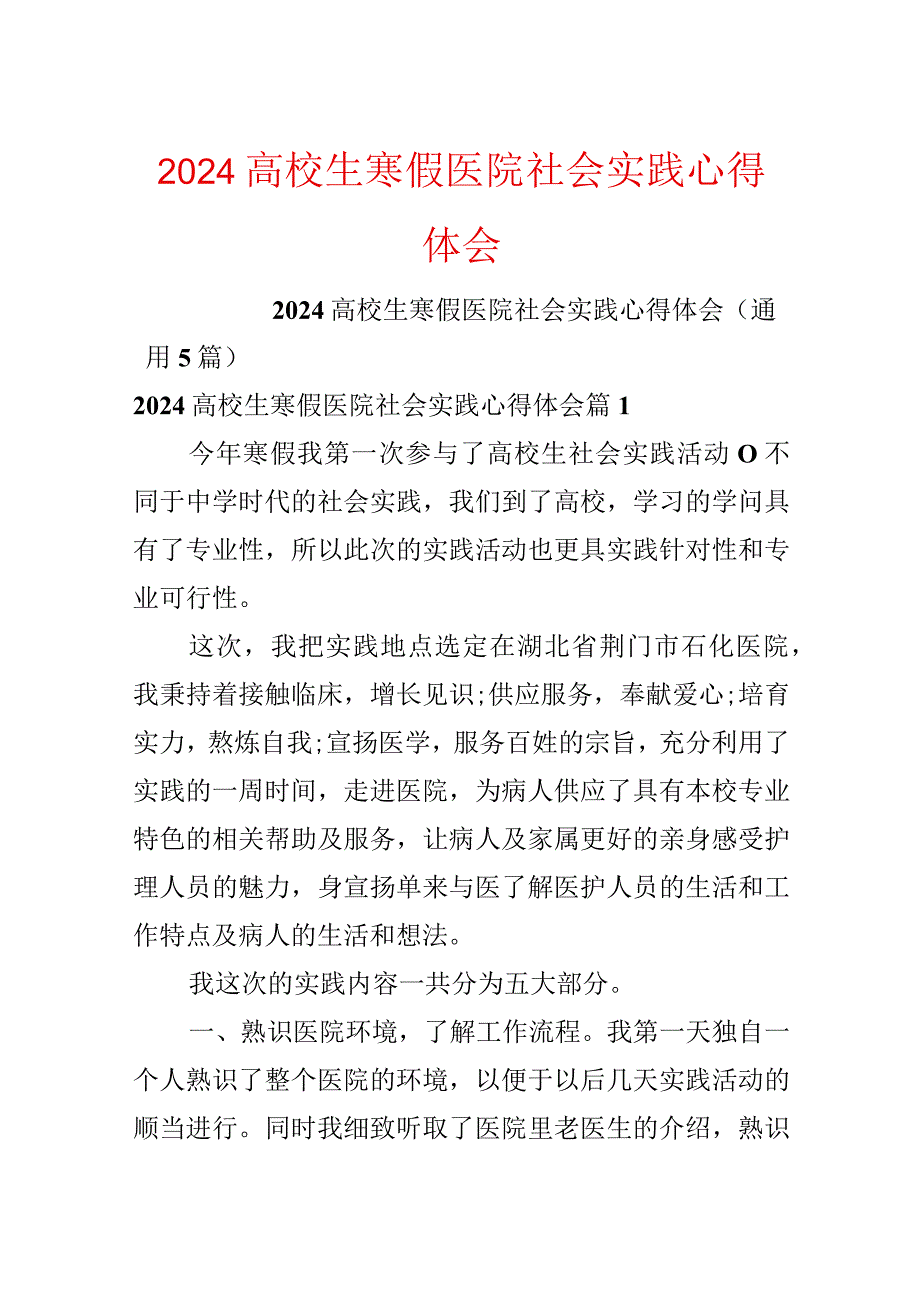 2024高校生寒假医院社会实践心得体会

2024高校生寒假医院社会实践心得体会（通用5篇）

2024高校生寒假医院社会实践心得体会篇1

今年寒假我第一次参与了高校生社会实践活动O不同于中学时代的社会实践，我们到了高校，学习的学问具有了专业性，所以此次的实践活动也更具实践针对性和专业可行性。

这次，我把实践地点选定在湖北省荆门市石化医院，我秉持着接触临床，增长见识;供应服务，奉献爱心;培育实力，熬炼自我;宣扬医学，服务百姓的宗旨，充分利用了实践的一周时间，走进医院，为病人供应了具有本校专业特色的相关帮助及服务，让病人及家属更好的亲身感受护理人员的魅力，身宣扬单来与医了解医护人员的生活和工作特点及病人的生活和想法。

我这次的实践内容一共分为五大部分。

一、熟识医院环境，了解工作流程。我第一天独自一个人熟识了整个医院的环境，以便于以后几天实践活动的顺当进行。同时我细致听取了医院里老医生的介绍，熟识